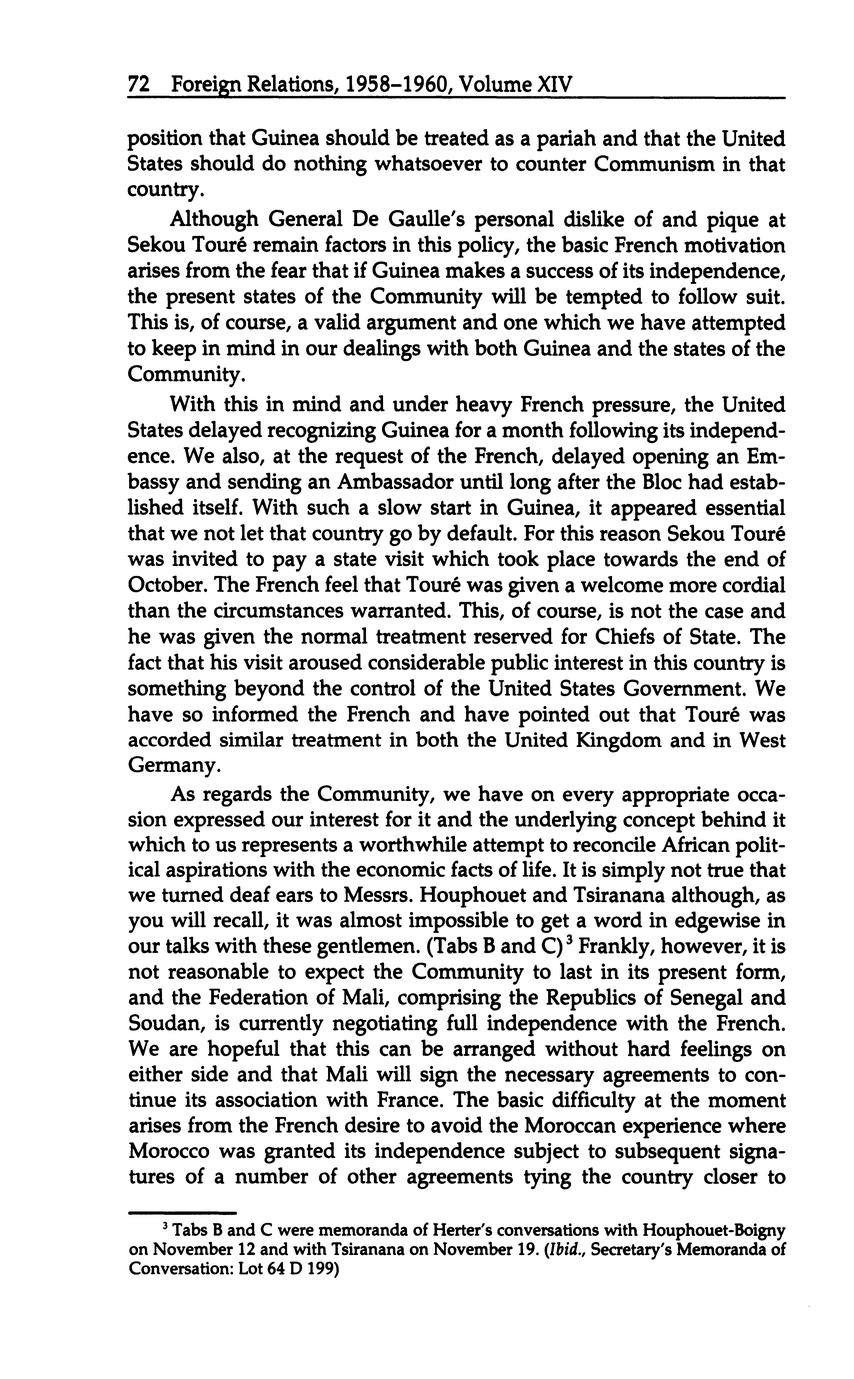 72 Foreign Relations, 1958–1960, Volume XIV

position that Guinea should be treated as a pariah and that the United States should do nothing whatsoever to counter Communism in that country.

Although General De Gaulle's personal dislike of and pique at Sekou Touré remain factors in this policy, the basic French motivation arises from the fear that if Guinea makes a success of its independence, the present states of the Community will be tempted to follow suit. This is, of course, a valid argument and one which we have attempted to keep in mind in our dealings with both Guinea and the states of the Community.

With this in mind and under heavy French pressure, the United States delayed recognizing Guinea for a month following its independence. We also, at the request of the French, delayed opening an Embassy and sending an Ambassador until long after the Bloc had established itself. With such a slow start in Guinea, it appeared essential that we not let that country go by default. For this reason Sekou Touré was invited to pay a state visit which took place towards the end of October. The French feel that Touré was given a welcome more cordial than the circumstances warranted. This, of course, is not the case and he was given the normal treatment reserved for Chiefs of State. The fact that his visit aroused considerable public interest in this country is something beyond the control of the United States Government. We have so informed the French and have pointed out that Touré was accorded similar treatment in both the United Kingdom and in West Germany.

As regards the Community, we have on every appropriate occasion expressed our interest for it and the underlying concept behind it which to us represents a worthwhile attempt to reconcile African political aspirations with the economic facts of life. It is simply not true that we turned deaf ears to Messrs. Houphouet and Tsiranana although, as you will recall, it was almost impossible to get a word in edgewise in our talks with these gentlemen. (Tabs B and C)$^3$ Frankly, however, it is not reasonable to expect the Community to last in its present form, and the Federation of Mali, comprising the Republics of Senegal and Soudan, is currently negotiating full independence with the French. We are hopeful that this can be arranged without hard feelings on either side and that Mali will sign the necessary agreements to continue its association with France. The basic difficulty at the moment arises from the French desire to avoid the Moroccan experience where Morocco was granted its independence subject to subsequent signatures of a number of other agreements tying the country closer to

$^3$ Tabs B and C were memoranda of Herter's conversations with Houphouet-Boigny on November 12 and with Tsiranana on November 19. (Ibid., Secretary's Memoranda of Conversation: Lot 64 D 199)